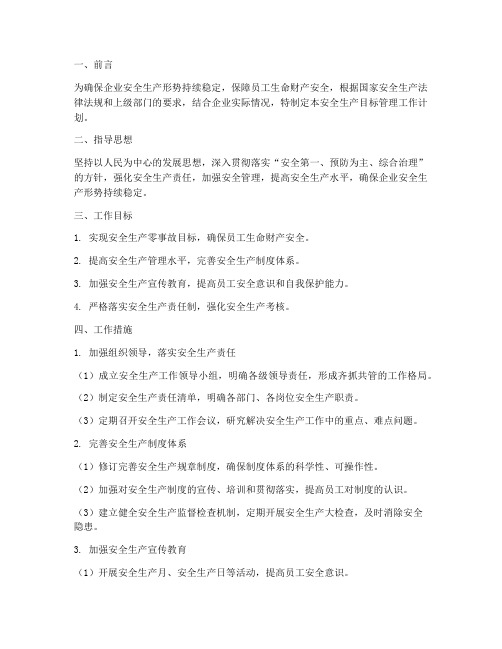 一、前言

为确保企业安全生产形势持续稳定，保障员工生命财产安全，根据国家安全生产法律法规和上级部门的要求，结合企业实际情况，特制定本安全生产目标管理工作计划。

二、指导思想

坚持以人民为中心的发展思想，深入贯彻落实“安全第一、预防为主、综合治理”的方针，强化安全生产责任，加强安全管理，提高安全生产水平，确保企业安全生产形势持续稳定。

三、工作目标

1. 实现安全生产零事故目标，确保员工生命财产安全。

2. 提高安全生产管理水平，完善安全生产制度体系。

3. 加强安全生产宣传教育，提高员工安全意识和自我保护能力。

4. 严格落实安全生产责任制，强化安全生产考核。

四、工作措施

1. 加强组织领导，落实安全生产责任

（1）成立安全生产工作领导小组，明确各级领导责任，形成齐抓共管的工作格局。

（2）制定安全生产责任清单，明确各部门、各岗位安全生产职责。

（3）定期召开安全生产工作会议，研究解决安全生产工作中的重点、难点问题。

2. 完善安全生产制度体系

（1）修订完善安全生产规章制度，确保制度体系的科学性、可操作性。

（2）加强对安全生产制度的宣传、培训和贯彻落实，提高员工对制度的认识。

（3）建立健全安全生产监督检查机制，定期开展安全生产大检查，及时消除安全隐患。

3. 加强安全生产宣传教育

（1）开展安全生产月、安全生产日等活动，提高员工安全意识。